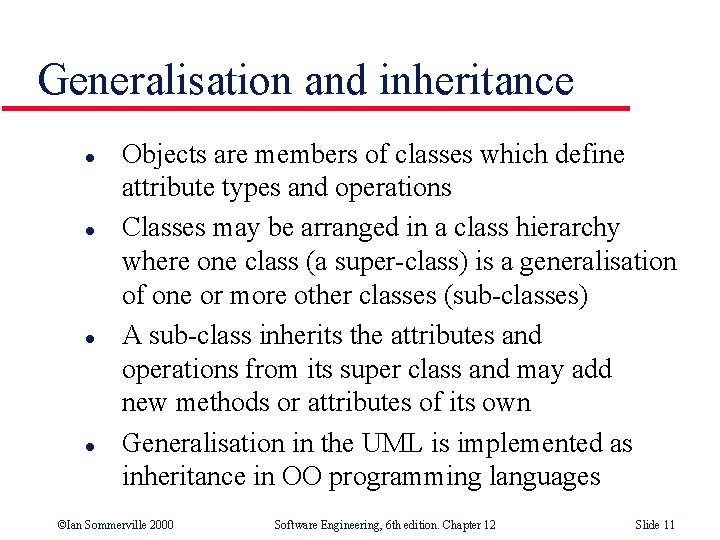 Generalisation and inheritance

- Objects are members of classes which define attribute types and operations
- Classes may be arranged in a class hierarchy where one class (a super-class) is a generalisation of one or more other classes (sub-classes)
- A sub-class inherits the attributes and operations from its super class and may add new methods or attributes of its own
- Generalisation in the UML is implemented as inheritance in OO programming languages

©Ian Sommerville 2000 Software Engineering, 6th edition. Chapter 12 Slide 11